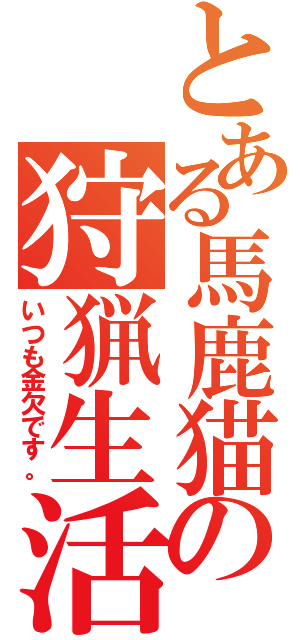 とある馬鹿猫の狩猟生活

いつも金欠です。